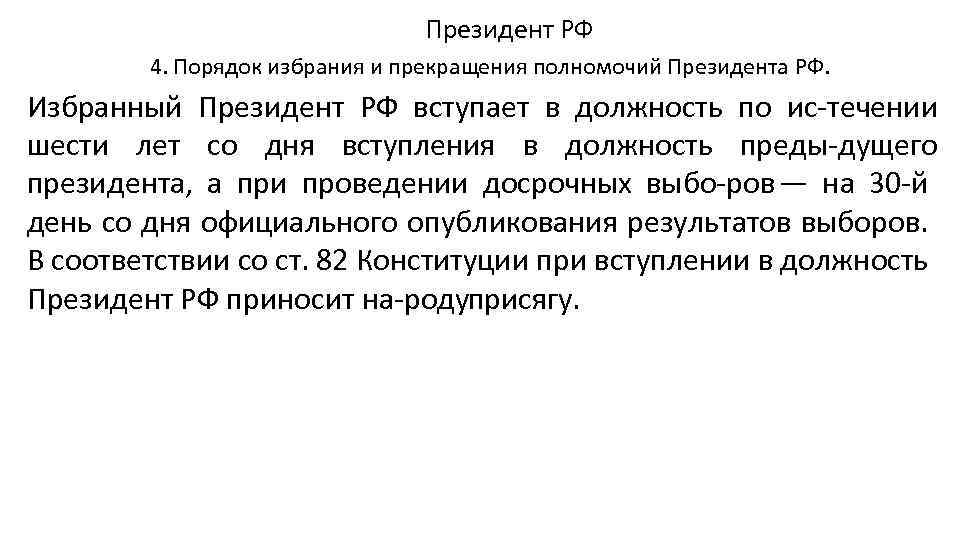 Президент РФ

4. Порядок избрания и прекращения полномочий Президента РФ.

Избранный Президент РФ вступает в должность по ис-течении шести лет со дня вступления в должность преды-дущего президента, а при проведении досрочных выбо-ров — на 30-й день со дня официального опубликования результатов выборов. В соответствии со ст. 82 Конституции при вступлении в должность Президент РФ приносит на-родуприсягу.